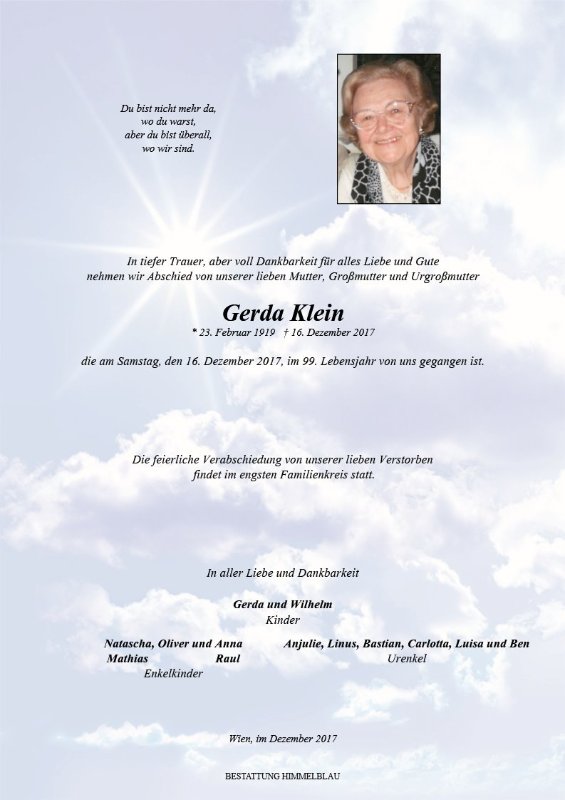 Du bist nicht mehr da,
wo du warst,
aber du bist überall,
wo wir sind.

In tiefer Trauer, aber voll Dankbarkeit für alles Liebe und Gute
nehmen wir Abschied von unserer lieben Mutter, Großmutter und Urgroßmutter

Gerda Klein

* 23. Februar 1919 † 16. Dezember 2017

die am Samstag, den 16. Dezember 2017, im 99. Lebensjahr von uns gegangen ist.

Die feierliche Verabschiedung von unserer lieben Verstorben
findet im engsten Familienkreis statt.

In aller Liebe und Dankbarkeit

Gerda und Wilhelm
Kinder

Natascha, Oliver und Anna
Mathias Raul
Enkelkinder

Anjulie, Linus, Bastian, Carlotta, Luisa und Ben
Urenkel

Wien, im Dezember 2017

BESTATTUNG HIMMELBLAU